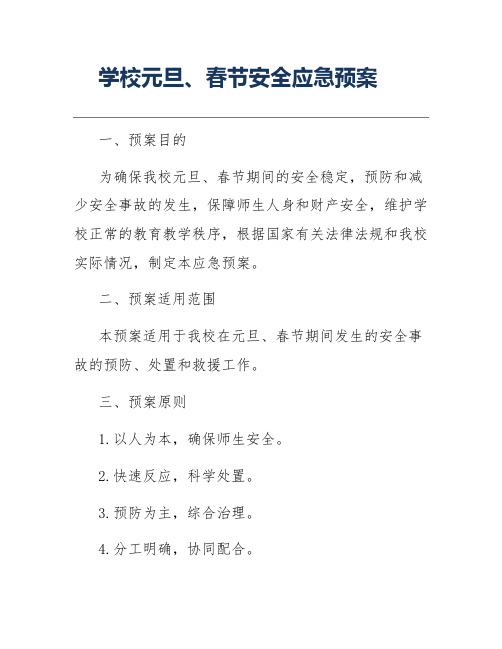 学校元旦、春节安全应急预案

一、预案目的

为确保我校元旦、春节期间的安全稳定，预防和减少安全事故的发生，保障师生人身和财产安全，维护学校正常的教育教学秩序，根据国家有关法律法规和我校实际情况，制定本应急预案。

二、预案适用范围

本预案适用于我校在元旦、春节期间发生的安全事故的预防、处置和救援工作。

三、预案原则

1. 以人为本，确保师生安全。

2. 快速反应，科学处置。

3. 预防为主，综合治理。

4. 分工明确，协同配合。